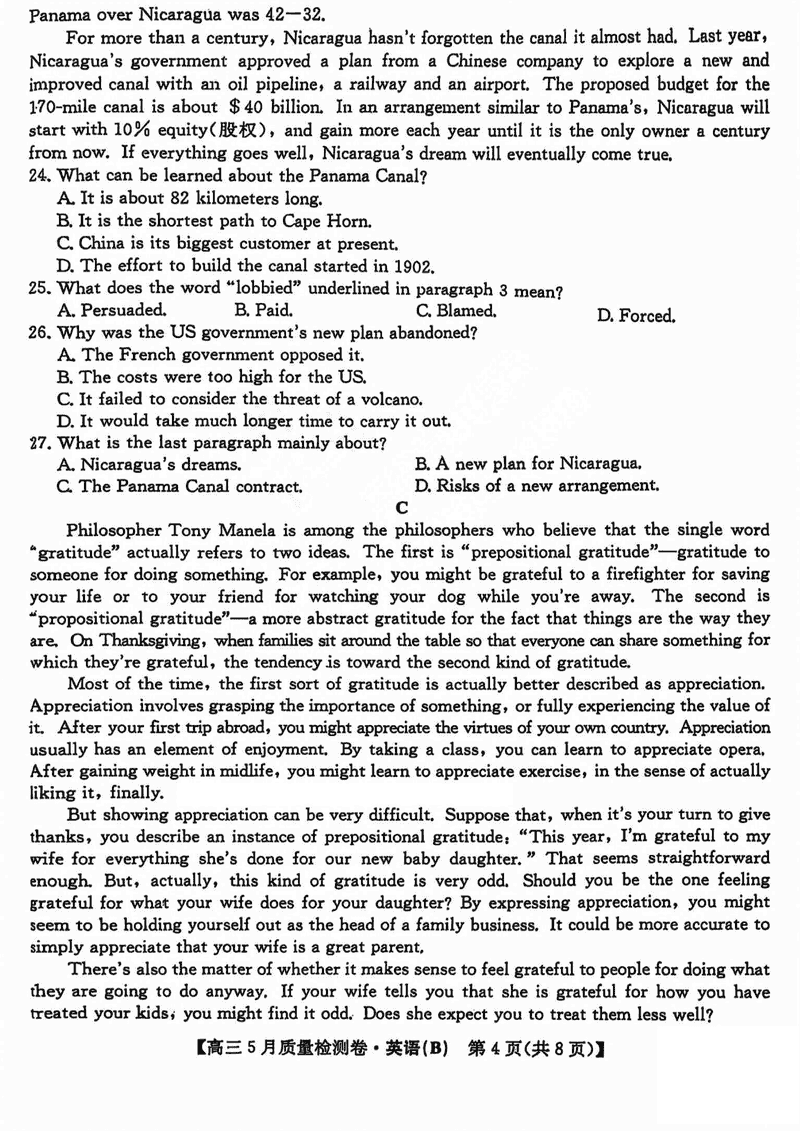 Panama over Nicaragua was 42—32.

For more than a century, Nicaragua hasn't forgotten the canal it almost had. Last year, Nicaragua's government approved a plan from a Chinese company to explore a new and improved canal with an oil pipeline, a railway and an airport. The proposed budget for the 170-mile canal is about $40 billion. In an arrangement similar to Panama's, Nicaragua will start with 10% equity(股权), and gain more each year until it is the only owner a century from now. If everything goes well, Nicaragua's dream will eventually come true.

24. What can be learned about the Panama Canal?
A. It is about 82 kilometers long.
B. It is the shortest path to Cape Horn.
C. China is its biggest customer at present.
D. The effort to build the canal started in 1902.

25. What does the word "lobbied" underlined in paragraph 3 mean?
A. Persuaded.
B. Paid.
C. Blamed.
D. Forced.

26. Why was the US government's new plan abandoned?
A. The French government opposed it.
B. The costs were too high for the US.
C. It failed to consider the threat of a volcano.
D. It would take much longer time to carry it out.

27. What is the last paragraph mainly about?
A. Nicaragua's dreams.
B. A new plan for Nicaragua.
C. The Panama Canal contract.
D. Risks of a new arrangement.

C

Philosopher Tony Manela is among the philosophers who believe that the single word "gratitude" actually refers to two ideas. The first is "prepositional gratitude"—gratitude to someone for doing something. For example, you might be grateful to a firefighter for saving your life or to your friend for watching your dog while you're away. The second is "propositional gratitude"—a more abstract gratitude for the fact that things are the way they are. On Thanksgiving, when families sit around the table so that everyone can share something for which they're grateful, the tendency is toward the second kind of gratitude.

Most of the time, the first sort of gratitude is actually better described as appreciation. Appreciation involves grasping the importance of something, or fully experiencing the value of it. After your first trip abroad, you might appreciate the virtues of your own country. Appreciation usually has an element of enjoyment. By taking a class, you can learn to appreciate opera. After gaining weight in midlife, you might learn to appreciate exercise, in the sense of actually liking it, finally.

But showing appreciation can be very difficult. Suppose that, when it's your turn to give thanks, you describe an instance of prepositional gratitude: "This year, I'm grateful to my wife for everything she's done for our new baby daughter." That seems straightforward enough. But, actually, this kind of gratitude is very odd. Should you be the one feeling grateful for what your wife does for your daughter? By expressing appreciation, you might seem to be holding yourself out as the head of a family business. It could be more accurate to simply appreciate that your wife is a great parent.

There's also the matter of whether it makes sense to feel grateful to people for doing what they are going to do anyway. If your wife tells you that she is grateful for how you have treated your kids, you might find it odd. Does she expect you to treat them less well?

【高三5月质量检测卷·英语(B) 第4页(共8页)】